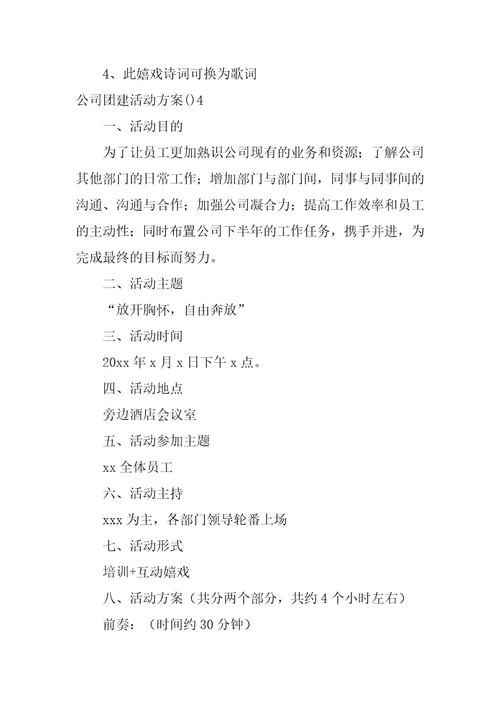 4、此嬉戏诗词可换为歌词

公司团建活动方案()4

一、活动目的

为了让员工更加熟识公司现有的业务和资源；了解公司其他部门的日常工作；增加部门与部门间，同事与同事间的沟通、沟通与合作；加强公司凝合力；提高工作效率和员工的主动性；同时布置公司下半年的工作任务，携手并进，为完成最终的目标而努力。

二、活动主题

“放开胸怀，自由奔放”

三、活动时间

20xx 年 x 月 x 日下午 x 点。

四、活动地点

旁边酒店会议室

五、活动参加主题

xx 全体员工

六、活动主持

xxx 为主，各部门领导轮番上场

七、活动形式

培训+互动嬉戏

八、活动方案（共分两个部分，共约 4 个小时左右）

前奏：（时间约 30 分钟）